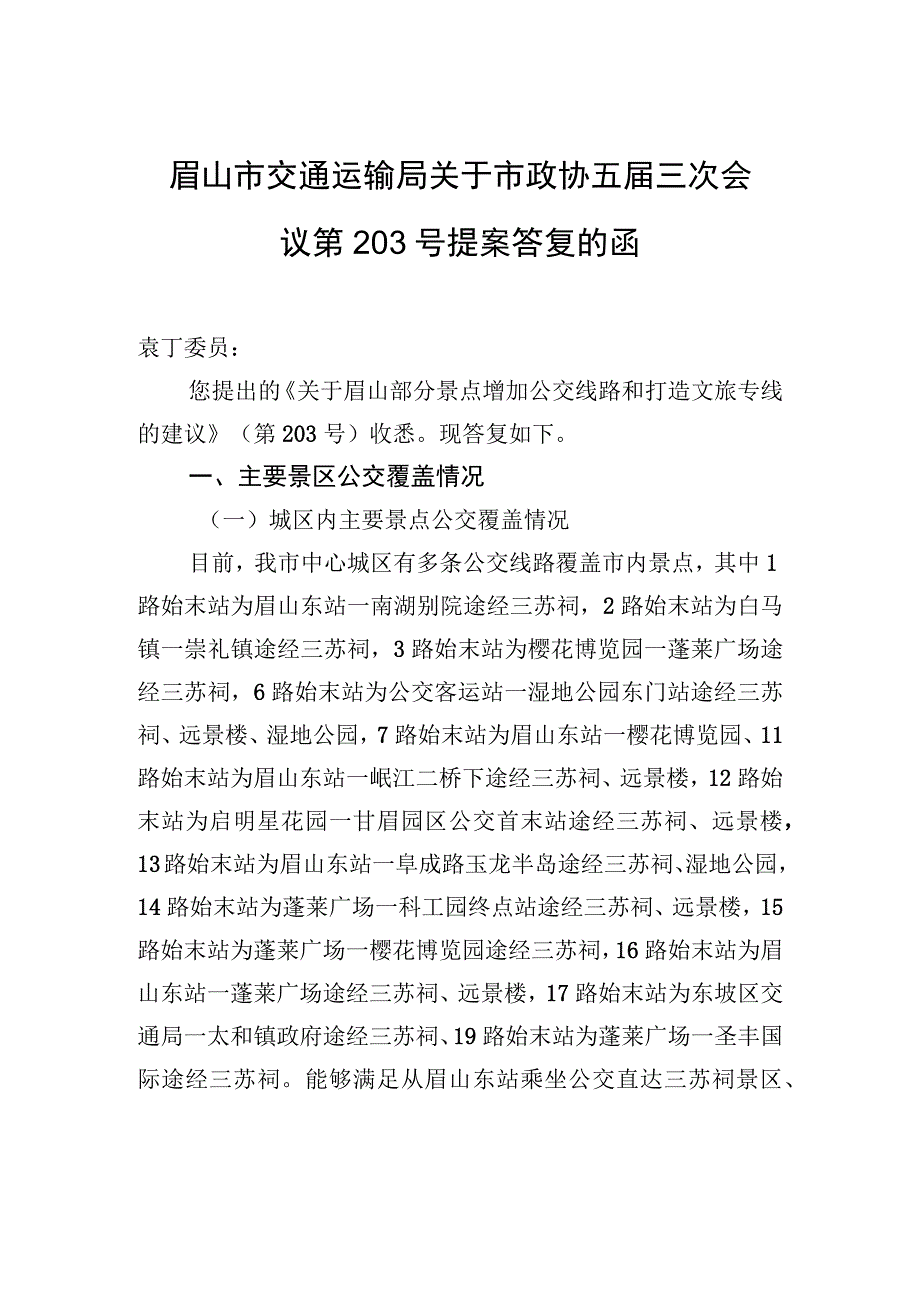 眉山市交通运输局关于市政协五届三次会议第203号提案答复的函

袁丁委员：

您提出的《关于眉山部分景点增加公交线路和打造文旅专线的建议》（第203号）收悉。现答复如下。

一、主要景区公交覆盖情况

（一）城区内主要景点公交覆盖情况

目前，我市中心城区有多条公交线路覆盖市内景点，其中1路始末站为眉山东站一南湖别院途经三苏祠，2路始末站为白马镇一崇礼镇途经三苏祠，3路始末站为樱花博览园一蓬莱广场途经三苏祠，6路始末站为公交客运站一湿地公园东门站途经三苏祠、远景楼、湿地公园，7路始末站为眉山东站一樱花博览园、11路始末站为眉山东站一岷江二桥下途经三苏祠、远景楼，12路始末站为启明星花园一甘眉园区公交首末站途经三苏祠、远景楼，13路始末站为眉山东站一阜成路玉龙半岛途经三苏祠、湿地公园，14路始末站为蓬莱广场一科工园终点站途经三苏祠、远景楼，15路始末站为蓬莱广场一樱花博览园途经三苏祠，16路始末站为眉山东站一蓬莱广场途经三苏祠、远景楼，17路始末站为东坡区交通局一太和镇政府途经三苏祠、19路始末站为蓬莱广场一圣丰国际途经三苏祠。能够满足从眉山东站乘坐公交直达三苏祠景区、